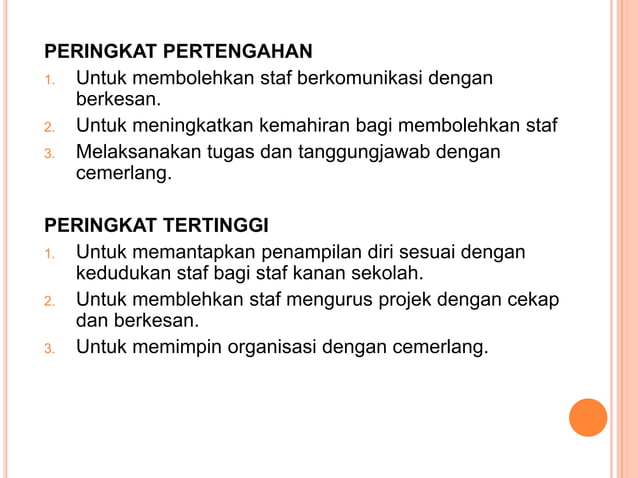 PERINGKAT PERTENGAHAN

1. Untuk membolehkan staf berkomunikasi dengan berkesan.
2. Untuk meningkatkan kemahiran bagi membolehkan staf
3. Melaksanakan tugas dan tanggungjawab dengan cemerlang.

PERINGKAT TERTINGGI

1. Untuk memantapkan penampilan diri sesuai dengan kedudukan staf bagi staf kanan sekolah.
2. Untuk memblehkan staf mengurus projek dengan cekap dan berkesan.
3. Untuk memimpin organisasi dengan cemerlang.